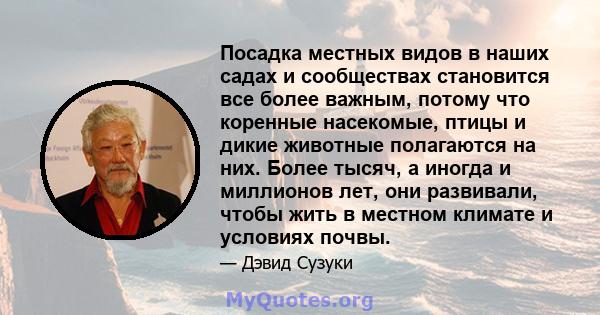 Посадка местных видов в наших садах и сообществах становится все более важным, потому что коренные насекомые, птицы и дикие животные полагаются на них. Более тысяч, а иногда и миллионов лет, они развивали, чтобы жить в местном климате и условиях почвы.

— Дэвид Сузуки

MyQuotes.org